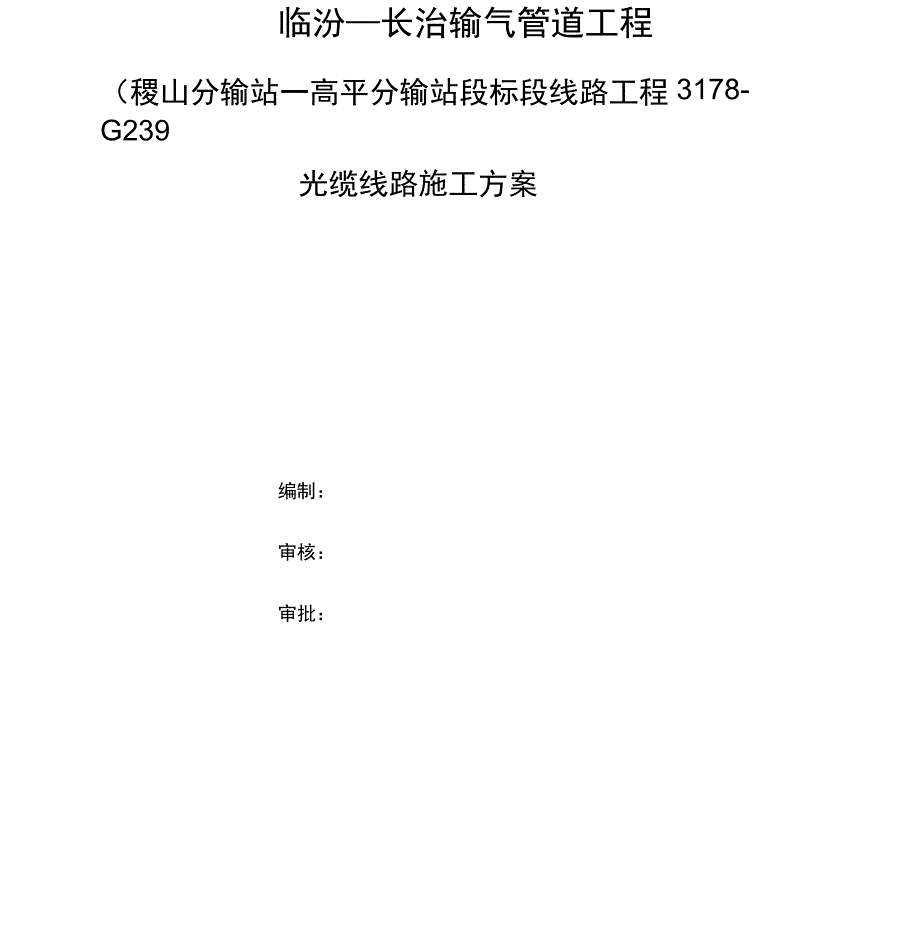 临汾—长治输气管道工程

（稷山分输站一高平分输站段标段线路工程 3178-G239

光缆线路施工方案

编制：

审核：

审批：